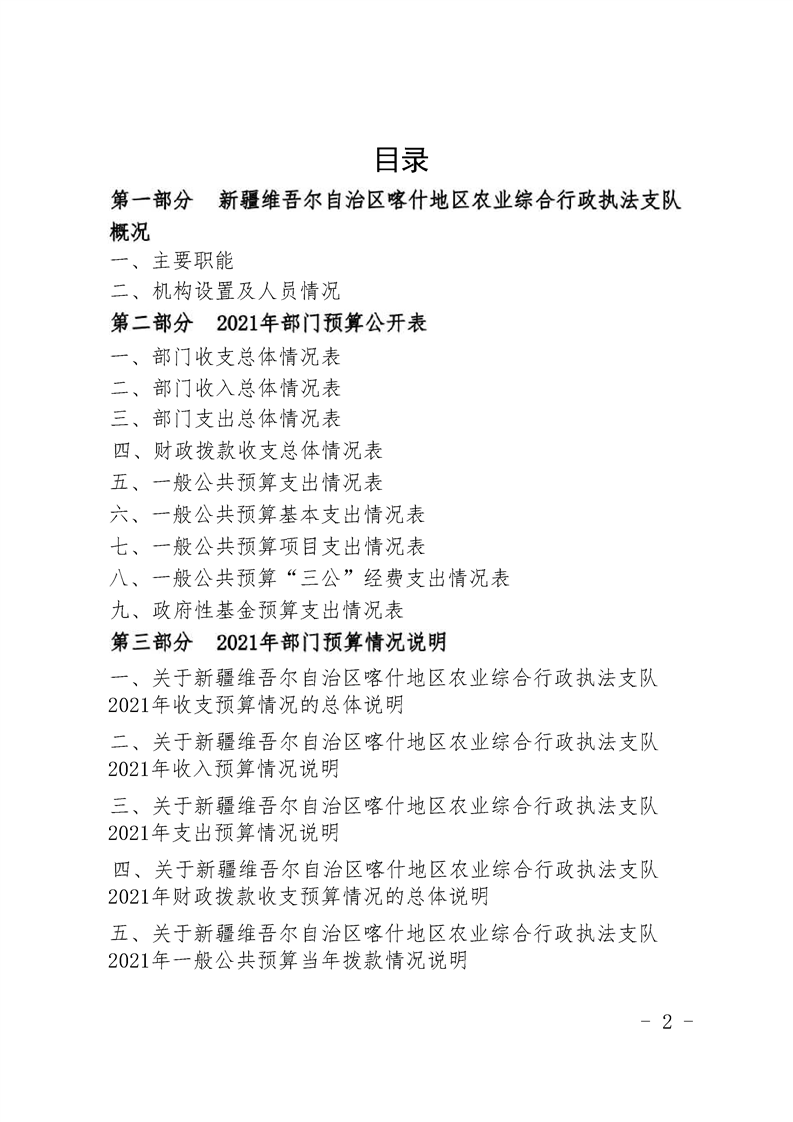 目录

第一部分 新疆维吾尔自治区喀什地区农业综合行政执法支队概况

一、主要职能

二、机构设置及人员情况

第二部分 2021年部门预算公开表

一、部门收支总体情况表

二、部门收入总体情况表

三、部门支出总体情况表

四、财政拨款收支总体情况表

五、一般公共预算支出情况表

六、一般公共预算基本支出情况表

七、一般公共预算项目支出情况表

八、一般公共预算“三公”经费支出情况表

九、政府性基金预算支出情况表

第三部分 2021年部门预算情况说明

一、关于新疆维吾尔自治区喀什地区农业综合行政执法支队2021年收支预算情况的总体说明

二、关于新疆维吾尔自治区喀什地区农业综合行政执法支队2021年收入预算情况说明

三、关于新疆维吾尔自治区喀什地区农业综合行政执法支队2021年支出预算情况说明

四、关于新疆维吾尔自治区喀什地区农业综合行政执法支队2021年财政拨款收支预算情况的总体说明

五、关于新疆维吾尔自治区喀什地区农业综合行政执法支队2021年一般公共预算当年拨款情况说明

- 2 -